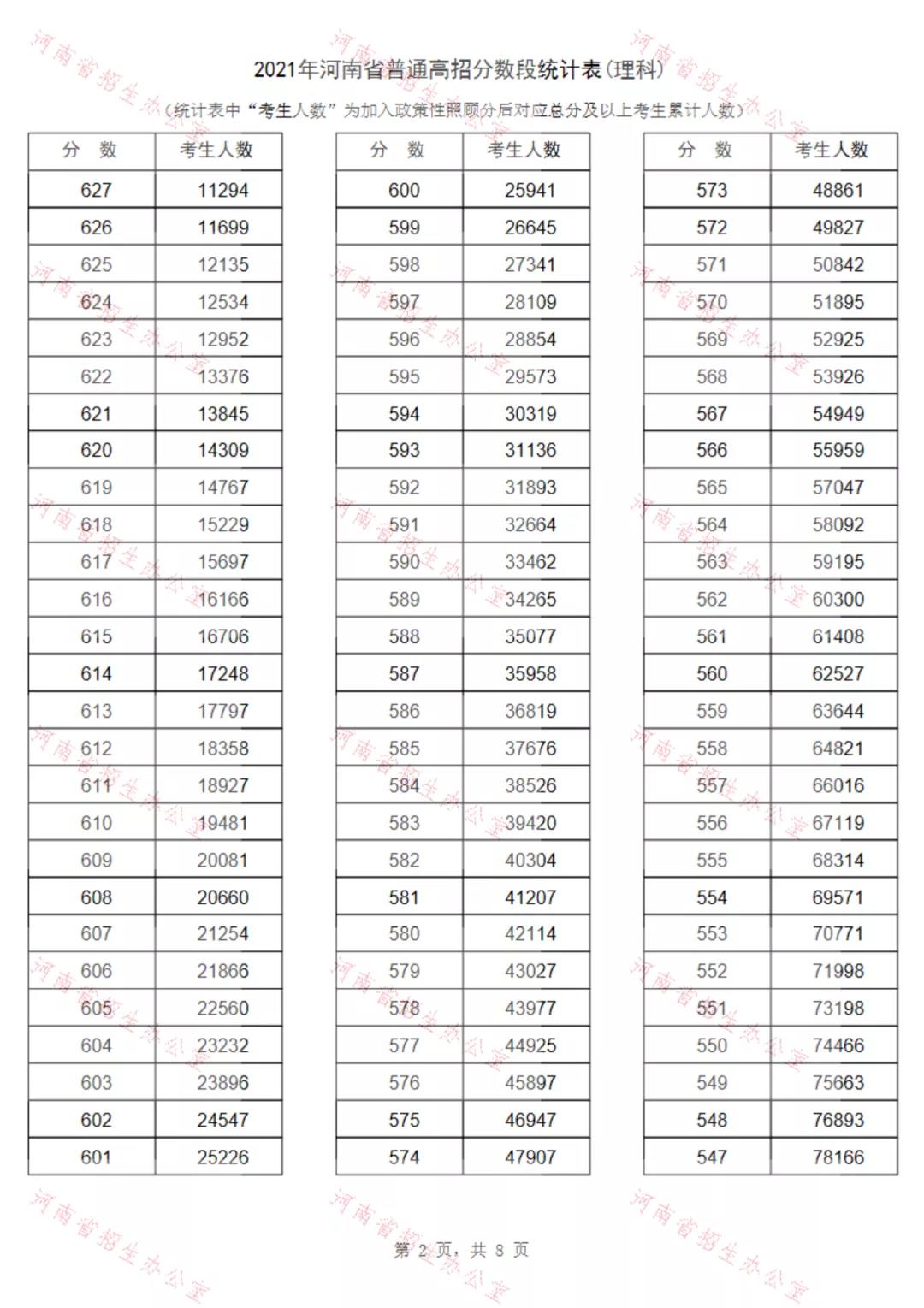 2021年河南省普通高招分数段统计表(理科)

(统计表中“考生人数”为加入政策性照顾分后对应总分及以上考生累计人数)

| 分 数 | 考生人数 |
|---|---|
| 627 | 11294 |
| 626 | 11699 |
| 625 | 12135 |
| 624 | 12534 |
| 623 | 12952 |
| 622 | 13376 |
| 621 | 13845 |
| 620 | 14309 |
| 619 | 14767 |
| 618 | 15229 |
| 617 | 15697 |
| 616 | 16166 |
| 615 | 16706 |
| 614 | 17248 |
| 613 | 17797 |
| 612 | 18358 |
| 611 | 18927 |
| 610 | 19481 |
| 609 | 20081 |
| 608 | 20660 |
| 607 | 21254 |
| 606 | 21866 |
| 605 | 22560 |
| 604 | 23232 |
| 603 | 23896 |
| 602 | 24547 |
| 601 | 25226 |

| 分 数 | 考生人数 |
|---|---|
| 600 | 25941 |
| 599 | 26645 |
| 598 | 27341 |
| 597 | 28109 |
| 596 | 28854 |
| 595 | 29573 |
| 594 | 30319 |
| 593 | 31136 |
| 592 | 31893 |
| 591 | 32664 |
| 590 | 33462 |
| 589 | 34265 |
| 588 | 35077 |
| 587 | 35958 |
| 586 | 36819 |
| 585 | 37676 |
| 584 | 38526 |
| 583 | 39420 |
| 582 | 40304 |
| 581 | 41207 |
| 580 | 42114 |
| 579 | 43027 |
| 578 | 43977 |
| 577 | 44925 |
| 576 | 45897 |
| 575 | 46947 |
| 574 | 47907 |

| 分 数 | 考生人数 |
|---|---|
| 573 | 48861 |
| 572 | 49827 |
| 571 | 50842 |
| 570 | 51895 |
| 569 | 52925 |
| 568 | 53926 |
| 567 | 54949 |
| 566 | 55959 |
| 565 | 57047 |
| 564 | 58092 |
| 563 | 59195 |
| 562 | 60300 |
| 561 | 61408 |
| 560 | 62527 |
| 559 | 63644 |
| 558 | 64821 |
| 557 | 66016 |
| 556 | 67119 |
| 555 | 68314 |
| 554 | 69571 |
| 553 | 70771 |
| 552 | 71998 |
| 551 | 73198 |
| 550 | 74466 |
| 549 | 75663 |
| 548 | 76893 |
| 547 | 78166 |

第 2 页, 共 8 页

河南省招生办公室